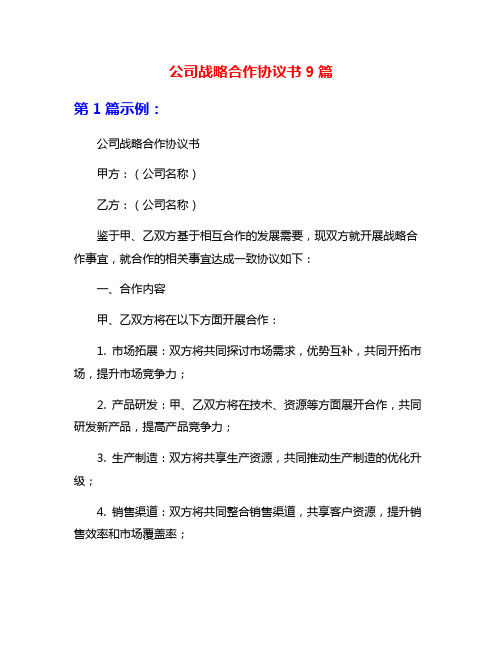 公司战略合作协议书 9 篇

第 1 篇示例：

公司战略合作协议书

甲方：（公司名称）

乙方：（公司名称）

鉴于甲、乙双方基于相互合作的发展需要，现双方就开展战略合作事宜，就合作的相关事宜达成一致协议如下：

一、合作内容

甲、乙双方将在以下方面开展合作：

1. 市场拓展：双方将共同探讨市场需求，优势互补，共同开拓市场，提升市场竞争力；

2. 产品研发：甲、乙双方将在技术、资源等方面展开合作，共同研发新产品，提高产品竞争力；

3. 生产制造：双方将共享生产资源，共同推动生产制造的优化升级；

4. 销售渠道：双方将共同整合销售渠道，共享客户资源，提升销售效率和市场覆盖率；